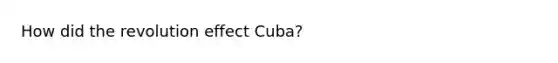 How did the revolution effect Cuba?